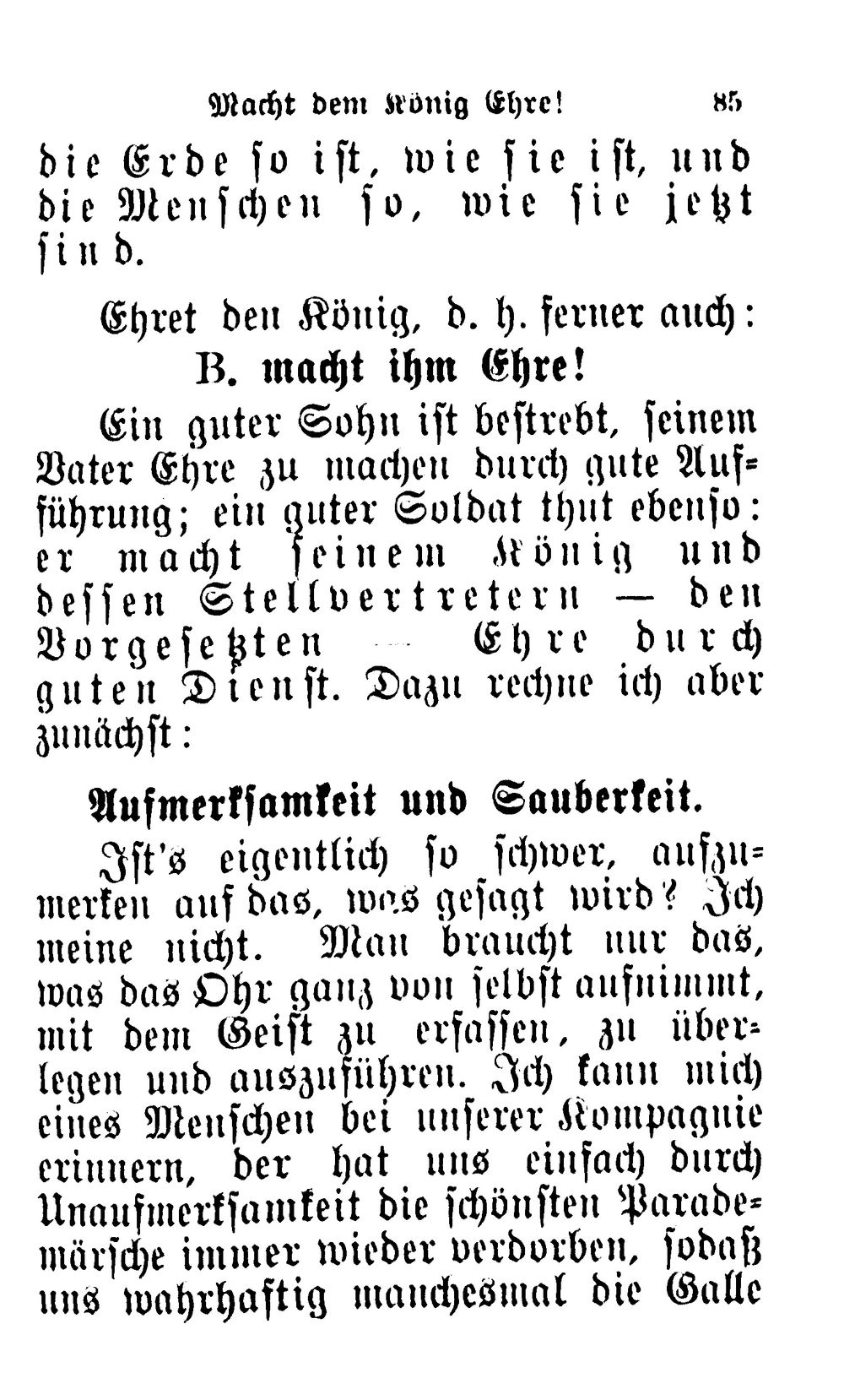 Macht dem König Ehre! 85

die Erde so ist, wie sie ist, und die Menschen so, wie sie jetzt sind.

Ehret den König, d. h. ferner auch:

B. macht ihm Ehre!

Ein guter Sohn ist bestrebt, seinem Vater Ehre zu machen durch gute Aufführung; ein guter Soldat thut ebenso: er macht seinem König und dessen Stellvertretern — den Vorgesetzten — Ehre durch guten Dienst. Dazu rechne ich aber zunächst:

Aufmerksamkeit und Sauberkeit.

Ist's eigentlich so schwer, aufzumerken auf das, was gesagt wird? Ich meine nicht. Man braucht nur das, was das Ohr ganz von selbst aufnimmt, mit dem Geist zu erfassen, zu überlegen und auszuführen. Ich kann mich eines Menschen bei unserer Kompagnie erinnern, der hat uns einfach durch Unaufmerksamkeit die schönsten Parademärsche immer wieder verdorben, sodaß uns wahrhaftig manchesmal die Galle